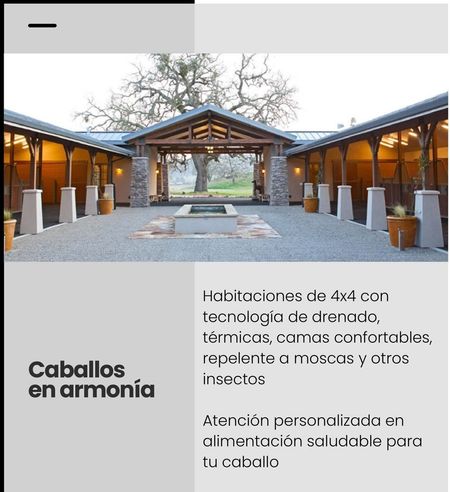 Caballos en armonía

Habitaciones de 4x4 con tecnología de drenado, térmicas, camas confortables, repelente a moscas y otros insectos

Atención personalizada en alimentación saludable para tu caballo